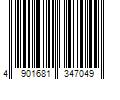 4 901681 347049